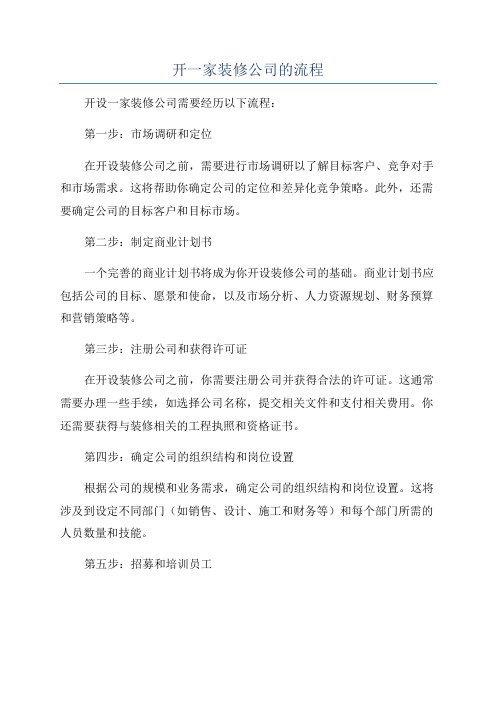 开一家装修公司的流程

开设一家装修公司需要经历以下流程：

第一步：市场调研和定位

在开设装修公司之前，需要进行市场调研以了解目标客户、竞争对手和市场需求。这将帮助你确定公司的定位和差异化竞争策略。此外，还需要确定公司的目标客户和目标市场。

第二步：制定商业计划书

一个完善的商业计划书将成为你开设装修公司的基础。商业计划书应包括公司的目标、愿景和使命，以及市场分析、人力资源规划、财务预算和营销策略等。

第三步：注册公司和获得许可证

在开设装修公司之前，你需要注册公司并获得合法的许可证。这通常需要办理一些手续，如选择公司名称，提交相关文件和支付相关费用。你还需要获得与装修相关的工程执照和资格证书。

第四步：确定公司的组织结构和岗位设置

根据公司的规模和业务需求，确定公司的组织结构和岗位设置。这将涉及到设定不同部门（如销售、设计、施工和财务等）和每个部门所需的人员数量和技能。

第五步：招募和培训员工